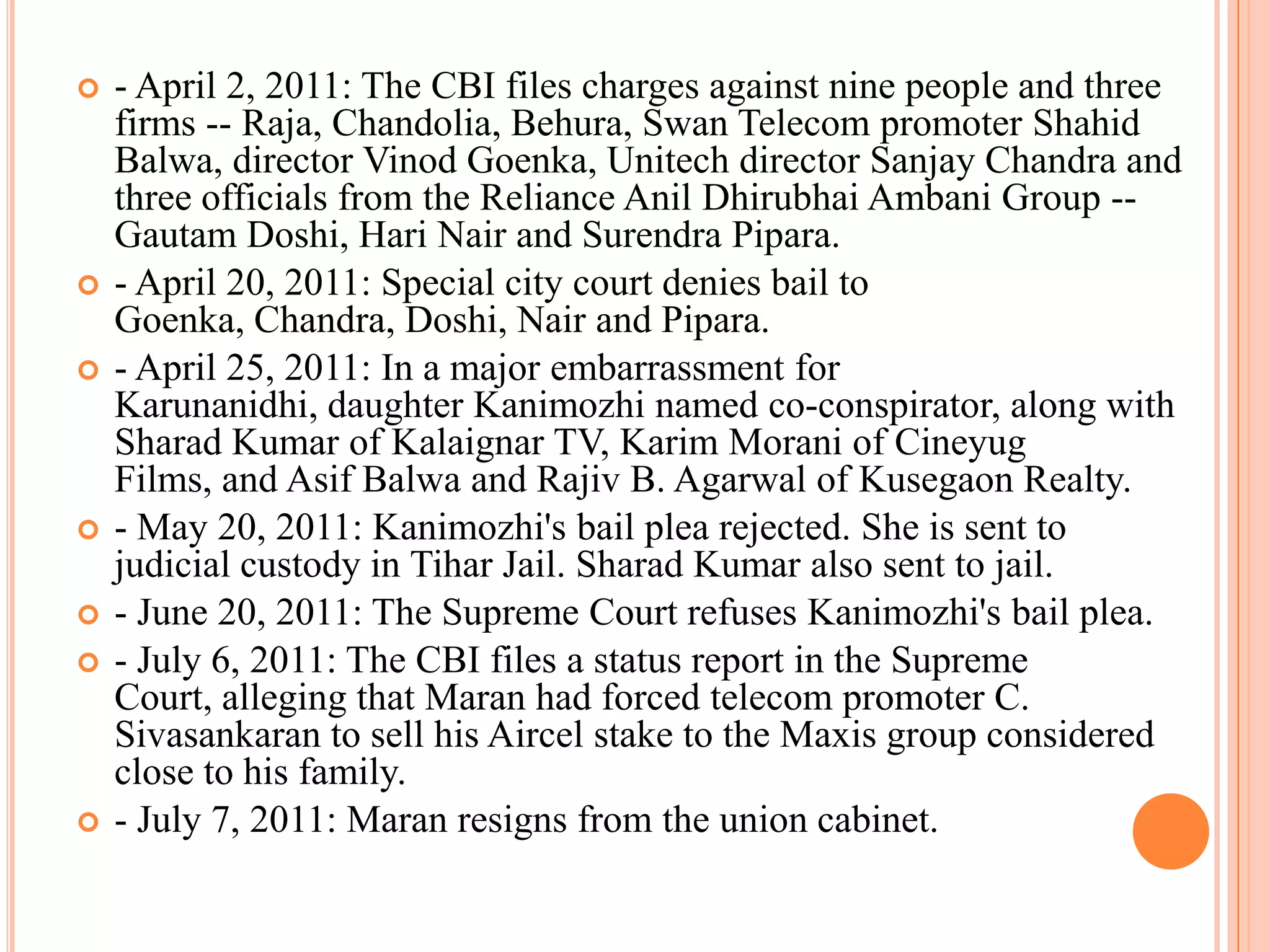 • - April 2, 2011: The CBI files charges against nine people and three firms -- Raja, Chandolia, Behura, Swan Telecom promoter Shahid Balwa, director Vinod Goenka, Unitech director Sanjay Chandra and three officials from the Reliance Anil Dhirubhai Ambani Group -- Gautam Doshi, Hari Nair and Surendra Pipara.
• - April 20, 2011: Special city court denies bail to Goenka, Chandra, Doshi, Nair and Pipara.
• - April 25, 2011: In a major embarrassment for Karunanidhi, daughter Kanimozhi named co-conspirator, along with Sharad Kumar of Kalaignar TV, Karim Morani of Cineyug Films, and Asif Balwa and Rajiv B. Agarwal of Kusegaon Realty.
• - May 20, 2011: Kanimozhi's bail plea rejected. She is sent to judicial custody in Tihar Jail. Sharad Kumar also sent to jail.
• - June 20, 2011: The Supreme Court refuses Kanimozhi's bail plea.
• - July 6, 2011: The CBI files a status report in the Supreme Court, alleging that Maran had forced telecom promoter C. Sivasankaran to sell his Aircel stake to the Maxis group considered close to his family.
• - July 7, 2011: Maran resigns from the union cabinet.